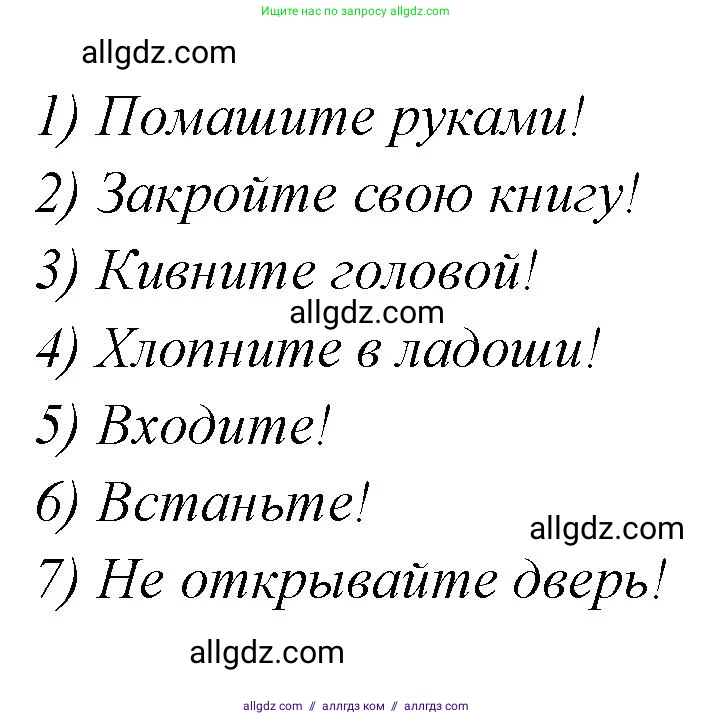 Ищите нас по запросу allgdz.com

allgdz.com

1) Помашите руками!

2) Закройте свою книгу!

3) Кивните головой!

allgdz.com

4) Хлопните в ладоши!

5) Входите!

6) Встаньте!

allgdz.com

7) Не открывайте дверь!

allgdz.com

allgdz com // аллгдз ком // аллгдз com